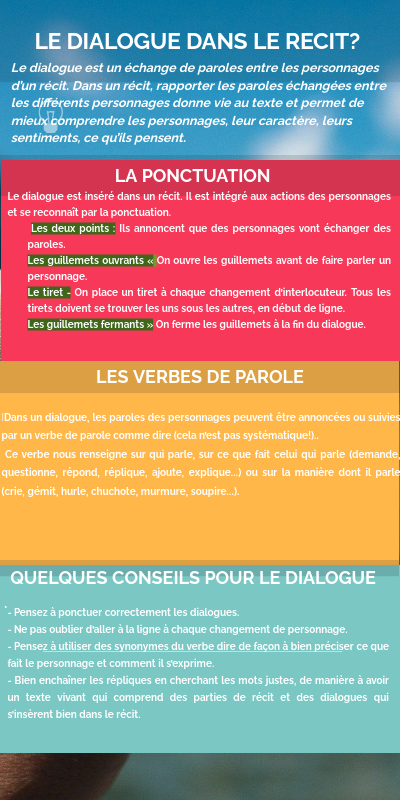 LE DIALOGUE DANS LE RECIT?

Le dialogue est un échange de paroles entre les personnages d'un récit. Dans un récit, rapporter les paroles échangées entre les différents personnages donne vie au texte et permet de mieux comprendre les personnages, leur caractère, leurs sentiments, ce qu'ils pensent.

LA PONCTUATION

Le dialogue est inséré dans un récit. Il est intégré aux actions des personnages et se reconnaît par la ponctuation.

Les deux points : Ils annoncent que des personnages vont échanger des paroles.

Les guillemets ouvrants « On ouvre les guillemets avant de faire parler un personnage.

Le tiret - On place un tiret à chaque changement d'interlocuteur. Tous les tirets doivent se trouver les uns sous les autres, en début de ligne.

Les guillemets fermants » On ferme les guillemets à la fin du dialogue.

LES VERBES DE PAROLE

Dans un dialogue, les paroles des personnages peuvent être annoncées ou suivies par un verbe de parole comme dire (cela n'est pas systématique!)..

Ce verbe nous renseigne sur qui parle, sur ce que fait celui qui parle (demande, questionne, répond, réplique, ajoute, explique...) ou sur la manière dont il parle (crie, gémit, hurle, chuchote, murmure, soupire...).

QUELQUES CONSEILS POUR LE DIALOGUE

- Pensez à ponctuer correctement les dialogues.
- Ne pas oublier d'aller à la ligne à chaque changement de personnage.
- Pensez à utiliser des synonymes du verbe dire de façon à bien préciser ce que fait le personnage et comment il s'exprime.
- Bien enchaîner les répliques en cherchant les mots justes, de manière à avoir un texte vivant qui comprend des parties de récit et des dialogues qui s'insèrent bien dans le récit.